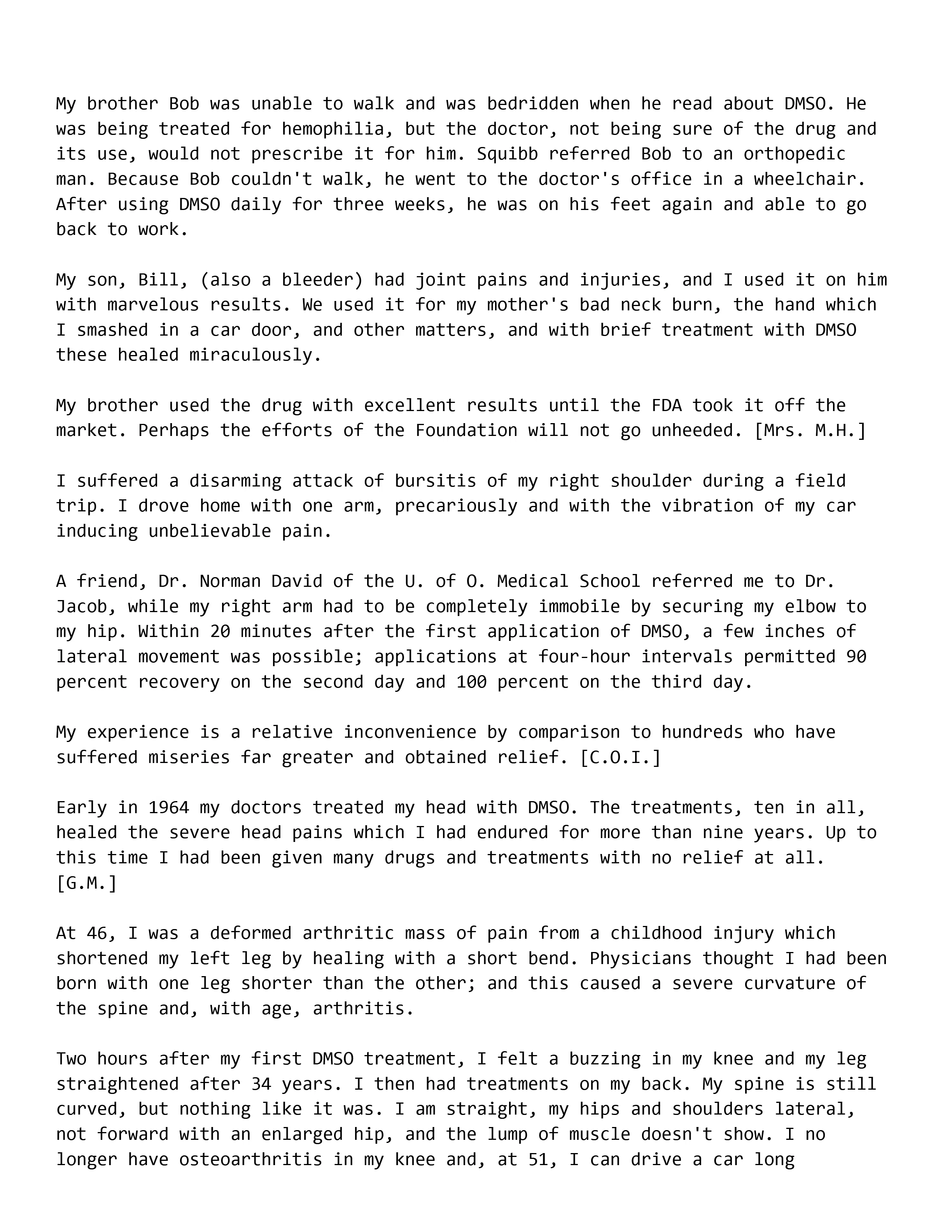 My brother Bob was unable to walk and was bedridden when he read about DMSO. He was being treated for hemophilia, but the doctor, not being sure of the drug and its use, would not prescribe it for him. Squibb referred Bob to an orthopedic man. Because Bob couldn't walk, he went to the doctor's office in a wheelchair. After using DMSO daily for three weeks, he was on his feet again and able to go back to work.

My son, Bill, (also a bleeder) had joint pains and injuries, and I used it on him with marvelous results. We used it for my mother's bad neck burn, the hand which I smashed in a car door, and other matters, and with brief treatment with DMSO these healed miraculously.

My brother used the drug with excellent results until the FDA took it off the market. Perhaps the efforts of the Foundation will not go unheeded. [Mrs. M.H.]

I suffered a disarming attack of bursitis of my right shoulder during a field trip. I drove home with one arm, precariously and with the vibration of my car inducing unbelievable pain.

A friend, Dr. Norman David of the U. of O. Medical School referred me to Dr. Jacob, while my right arm had to be completely immobile by securing my elbow to my hip. Within 20 minutes after the first application of DMSO, a few inches of lateral movement was possible; applications at four-hour intervals permitted 90 percent recovery on the second day and 100 percent on the third day.

My experience is a relative inconvenience by comparison to hundreds who have suffered miseries far greater and obtained relief. [C.O.I.]

Early in 1964 my doctors treated my head with DMSO. The treatments, ten in all, healed the severe head pains which I had endured for more than nine years. Up to this time I had been given many drugs and treatments with no relief at all. [G.M.]

At 46, I was a deformed arthritic mass of pain from a childhood injury which shortened my left leg by healing with a short bend. Physicians thought I had been born with one leg shorter than the other; and this caused a severe curvature of the spine and, with age, arthritis.

Two hours after my first DMSO treatment, I felt a buzzing in my knee and my leg straightened after 34 years. I then had treatments on my back. My spine is still curved, but nothing like it was. I am straight, my hips and shoulders lateral, not forward with an enlarged hip, and the lump of muscle doesn't show. I no longer have osteoarthritis in my knee and, at 51, I can drive a car long